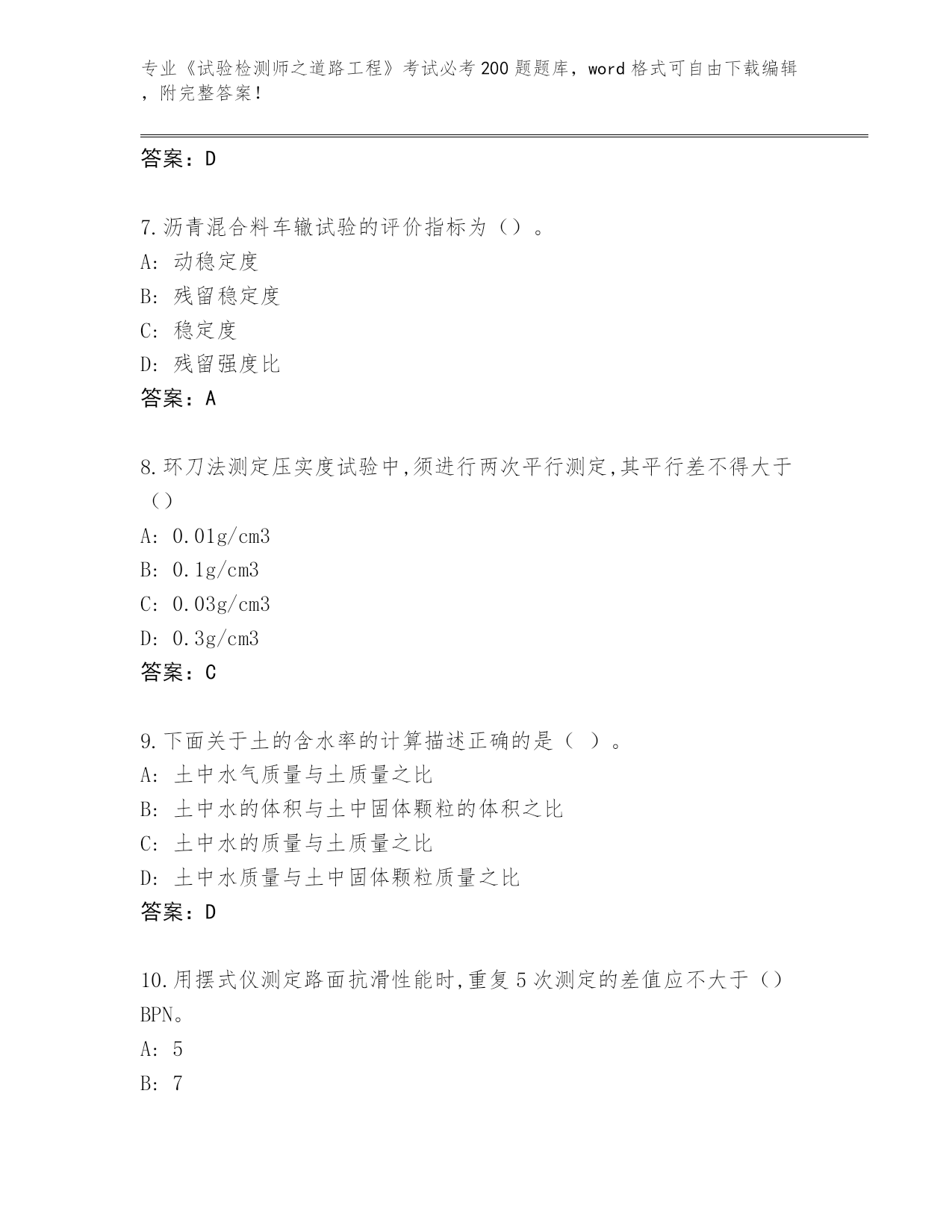 专业《试验检测师之道路工程》考试必考200题题库，word格式可自由下载编辑，附完整答案！

答案：D

7.沥青混合料车辙试验的评价指标为（）。
A: 动稳定度
B: 残留稳定度
C: 稳定度
D: 残留强度比
答案：A

8.环刀法测定压实度试验中,须进行两次平行测定,其平行差不得大于（）
A: 0.01g/cm3
B: 0.1g/cm3
C: 0.03g/cm3
D: 0.3g/cm3
答案：C

9.下面关于土的含水率的计算描述正确的是（ ）。
A: 土中水气质量与土质量之比
B: 土中水的体积与土中固体颗粒的体积之比
C: 土中水的质量与土质量之比
D: 土中水质量与土中固体颗粒质量之比
答案：D

10.用摆式仪测定路面抗滑性能时,重复5次测定的差值应不大于（）BPN。
A: 5
B: 7